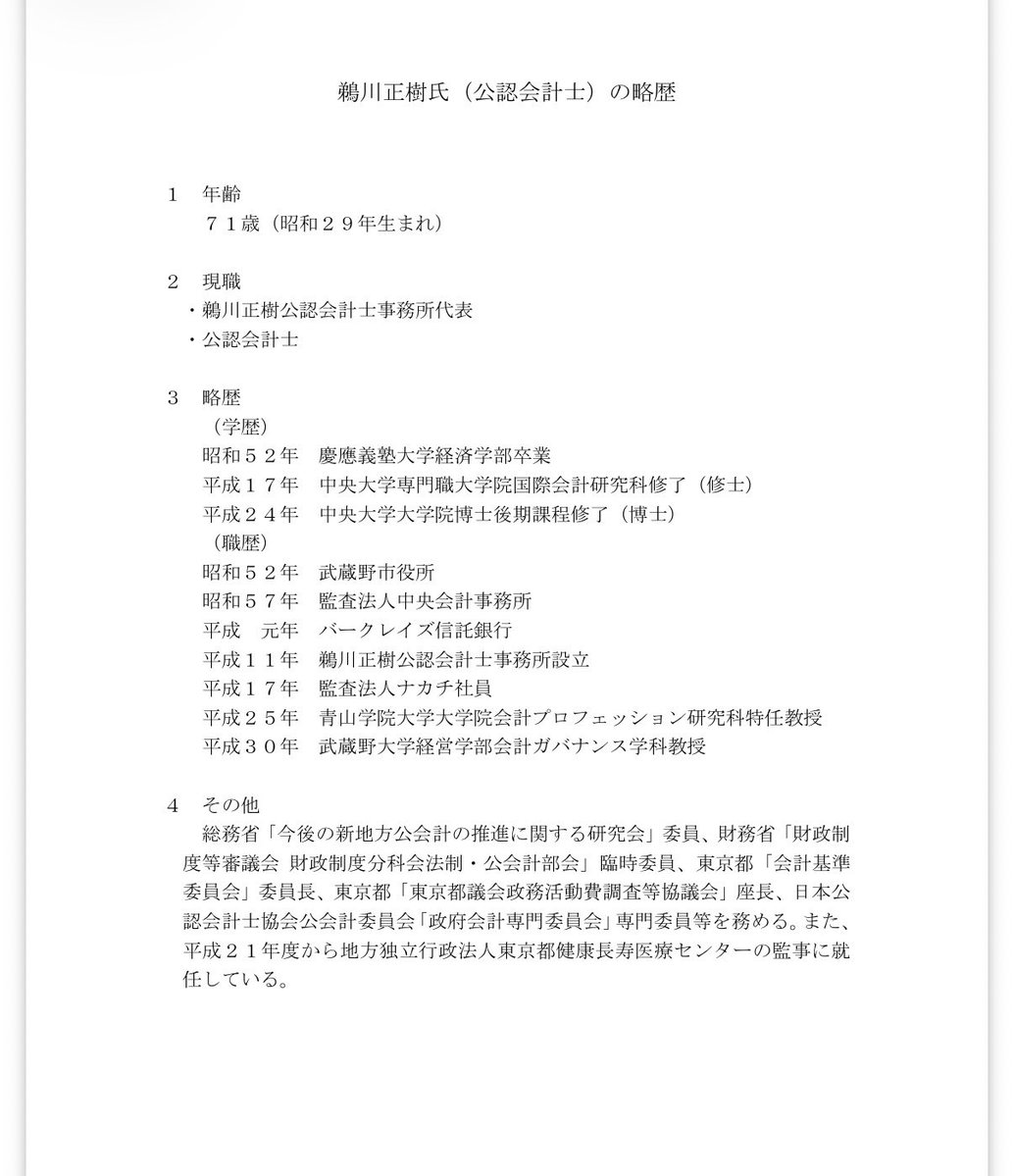 鵜川正樹氏（公認会計士）の略歴

1　年齢
７１歳（昭和２９年生まれ）

2　現職
・鵜川正樹公認会計士事務所代表
・公認会計士

3　略歴
（学歴）
昭和５２年　慶應義塾大学経済学部卒業
平成１７年　中央大学専門職大学院国際会計研究科修了（修士）
平成２４年　中央大学大学院博士後期課程修了（博士）
（職歴）
昭和５２年　武蔵野市役所
昭和５７年　監査法人中央会計事務所
平成　元年　バークレイズ信託銀行
平成１１年　鵜川正樹公認会計士事務所設立
平成１７年　監査法人ナカチ社員
平成２５年　青山学院大学大学院会計プロフェッション研究科特任教授
平成３０年　武蔵野大学経営学部会計ガバナンス学科教授

4　その他
総務省「今後の新地方公会計の推進に関する研究会」委員、財務省「財政制度等審議会 財政制度分科会法制・公会計部会」臨時委員、東京都「会計基準委員会」委員長、東京都「東京都議会政務活動費調査等協議会」座長、日本公認会計士協会公会計委員会「政府会計専門委員会」専門委員等を務める。また、平成２１年度から地方独立行政法人東京都健康長寿医療センターの監事に就任している。